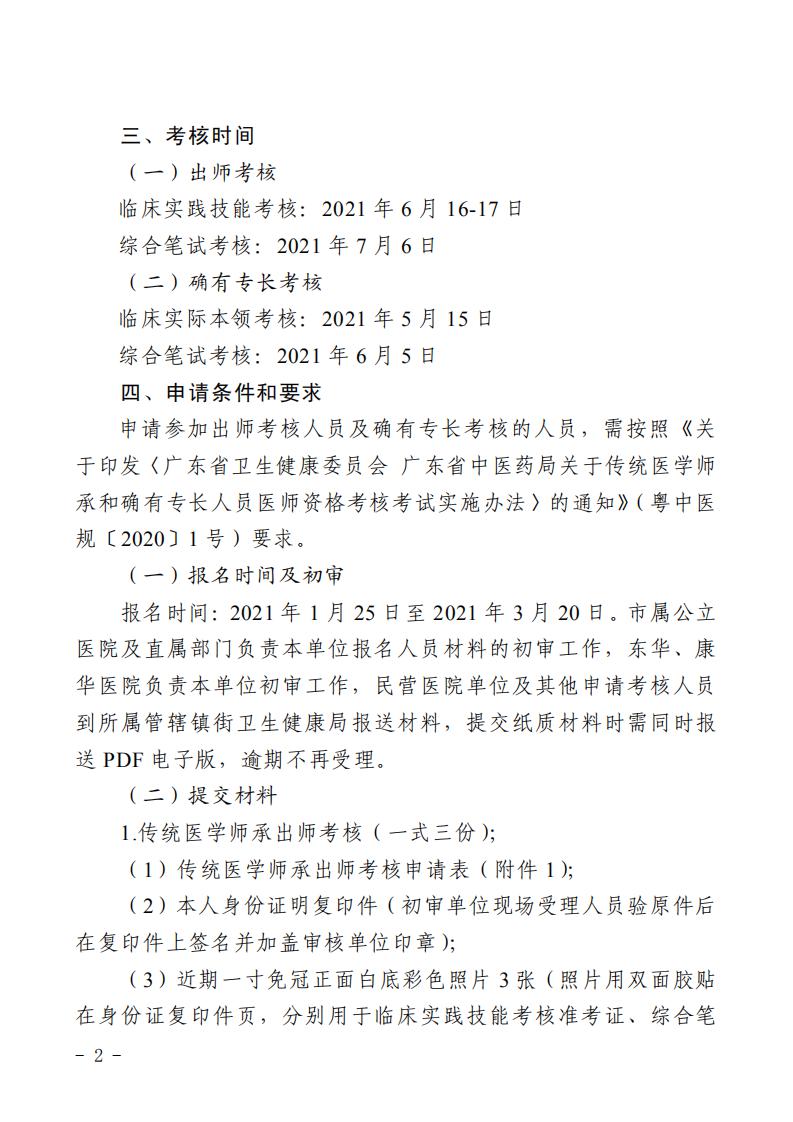 三、考核时间

（一）出师考核

临床实践技能考核：2021 年 6 月 16-17 日

综合笔试考核：2021 年 7 月 6 日

（二）确有专长考核

临床实际本领考核：2021 年 5 月 15 日

综合笔试考核：2021 年 6 月 5 日

四、申请条件和要求

申请参加出师考核人员及确有专长考核的人员，需按照《关于印发〈广东省卫生健康委员会 广东省中医药局关于传统医学师承和确有专长人员医师资格考核考试实施办法〉的通知》（粤中医规〔2020〕1 号）要求。

（一）报名时间及初审

报名时间：2021 年 1 月 25 日至 2021 年 3 月 20 日。市属公立医院及直属部门负责本单位报名人员材料的初审工作，东华、康华医院负责本单位初审工作，民营医院单位及其他申请考核人员到所属管辖镇街卫生健康局报送材料，提交纸质材料时需同时报送 PDF 电子版，逾期不再受理。

（二）提交材料

1.传统医学师承出师考核（一式三份）；

（1）传统医学师承出师考核申请表（附件 1）；

（2）本人身份证明复印件（初审单位现场受理人员验原件后在复印件上签名并加盖审核单位印章）；

（3）近期一寸免冠正面白底彩色照片 3 张（照片用双面胶贴在身份证复印件页，分别用于临床实践技能考核准考证、综合笔

－ 2 －